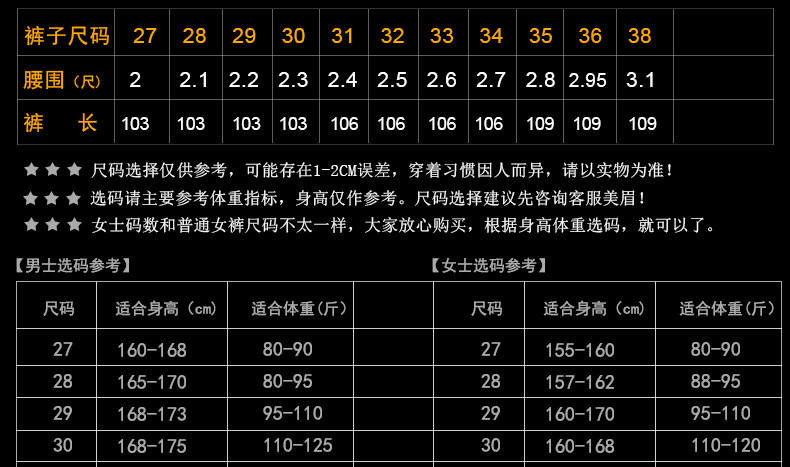 | 裤子尺码 | 27 | 28 | 29 | 30 | 31 | 32 | 33 | 34 | 35 | 36 | 38 |  |
|---|---|---|---|---|---|---|---|---|---|---|---|---|
| 腰围（尺） | 2 | 2.1 | 2.2 | 2.3 | 2.4 | 2.5 | 2.6 | 2.7 | 2.8 | 2.95 | 3.1 |  |
| 裤 长 | 103 | 103 | 103 | 103 | 106 | 106 | 106 | 106 | 109 | 109 | 109 |  |

★★★ 尺码选择仅供参考，可能存在1-2CM误差，穿着习惯因人而异，请以实物为准！

★★★ 选码请主要参考体重指标，身高仅作参考。尺码选择建议先咨询客服美眉！

★★★ 女士码数和普通女裤尺码不太一样，大家放心购买，根据身高体重选码，就可以了。

【男士选码参考】

| 尺码 | 适合身高（cm） | 适合体重（斤） |
|---|---|---|
| 27 | 160-168 | 80-90 |
| 28 | 165-170 | 80-95 |
| 29 | 168-173 | 95-110 |
| 30 | 168-175 | 110-125 |

【女士选码参考】

| 尺码 | 适合身高（cm） | 适合体重（斤） |
|---|---|---|
| 27 | 155-160 | 80-90 |
| 28 | 157-162 | 88-95 |
| 29 | 160-170 | 95-110 |
| 30 | 160-168 | 110-120 |